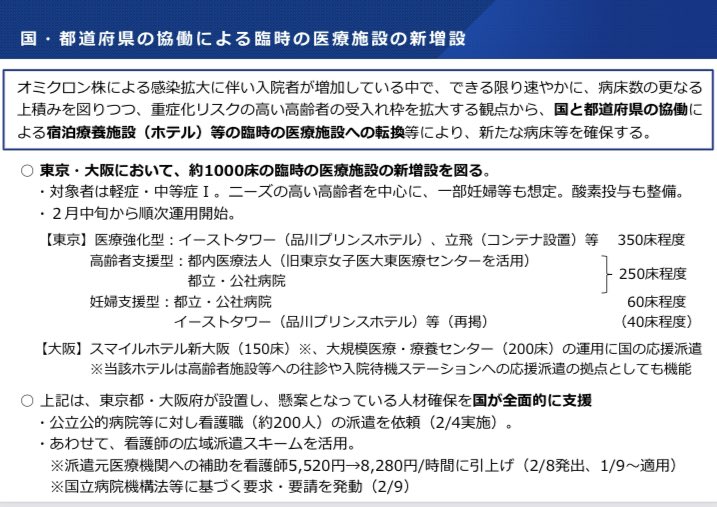 国・都道府県の協働による臨時の医療施設の新増設

オミクロン株による感染拡大に伴い入院者が増加している中で、できる限り速やかに、病床数の更なる上積みを図りつつ、重症化リスクの高い高齢者の受入れ枠を拡大する観点から、国と都道府県の協働による宿泊療養施設（ホテル）等の臨時の医療施設への転換等により、新たな病床等を確保する。

○ 東京・大阪において、約1000床の臨時の医療施設の新増設を図る。
・対象者は軽症・中等症Ⅰ。ニーズの高い高齢者を中心に、一部妊婦等も想定。酸素投与も整備。
・２月中旬から順次運用開始。

【東京】医療強化型：イーストタワー（品川プリンスホテル）、立飛（コンテナ設置）等　350床程度
高齢者支援型：都内医療法人（旧東京女子医大東医療センターを活用）
都立・公社病院　250床程度
妊婦支援型：都立・公社病院　60床程度
イーストタワー（品川プリンスホテル）等（再掲）　（40床程度）

【大阪】スマイルホテル新大阪（150床）※、大規模医療・療養センター（200床）の運用に国の応援派遣
※当該ホテルは高齢者施設等への往診や入院待機ステーションへの応援派遣の拠点としても機能

○ 上記は、東京都・大阪府が設置し、懸案となっている人材確保を国が全面的に支援
・公立公的病院等に対し看護職（約200人）の派遣を依頼（2/4実施）。
・あわせて、看護師の広域派遣スキームを活用。
※派遣元医療機関への補助を看護師5,520円→8,280円/時間に引上げ（2/8発出、1/9～適用）
※国立病院機構法等に基づく要求・要請を発動（2/9）